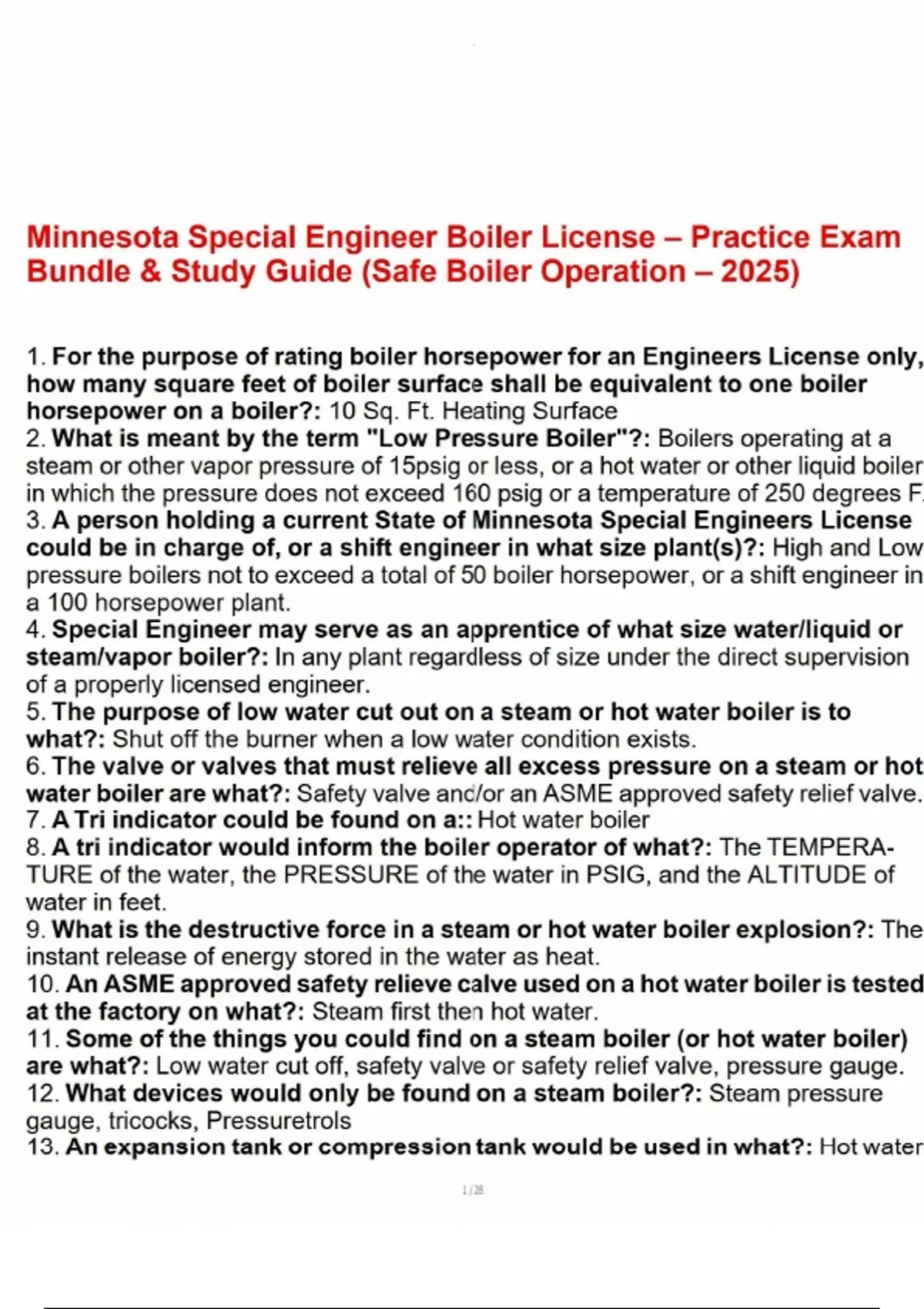 Minnesota Special Engineer Boiler License – Practice Exam Bundle & Study Guide (Safe Boiler Operation – 2025)

1. For the purpose of rating boiler horsepower for an Engineers License only, how many square feet of boiler surface shall be equivalent to one boiler horsepower on a boiler?: 10 Sq. Ft. Heating Surface
2. What is meant by the term "Low Pressure Boiler"?: Boilers operating at a steam or other vapor pressure of 15psig or less, or a hot water or other liquid boiler in which the pressure does not exceed 160 psig or a temperature of 250 degrees F.
3. A person holding a current State of Minnesota Special Engineers License could be in charge of, or a shift engineer in what size plant(s)?: High and Low pressure boilers not to exceed a total of 50 boiler horsepower, or a shift engineer in a 100 horsepower plant.
4. Special Engineer may serve as an apprentice of what size water/liquid or steam/vapor boiler?: In any plant regardless of size under the direct supervision of a properly licensed engineer.
5. The purpose of low water cut out on a steam or hot water boiler is to what?: Shut off the burner when a low water condition exists.
6. The valve or valves that must relieve all excess pressure on a steam or hot water boiler are what?: Safety valve and/or an ASME approved safety relief valve.
7. A Tri indicator could be found on a:: Hot water boiler
8. A tri indicator would inform the boiler operator of what?: The TEMPERATURE of the water, the PRESSURE of the water in PSIG, and the ALTITUDE of water in feet.
9. What is the destructive force in a steam or hot water boiler explosion?: The instant release of energy stored in the water as heat.
10. An ASME approved safety relieve calve used on a hot water boiler is tested at the factory on what?: Steam first then hot water.
11. Some of the things you could find on a steam boiler (or hot water boiler) are what?: Low water cut off, safety valve or safety relief valve, pressure gauge.
12. What devices would only be found on a steam boiler?: Steam pressure gauge, tricocks, Pressuretrols
13. An expansion tank or compression tank would be used in what?: Hot water

1/28